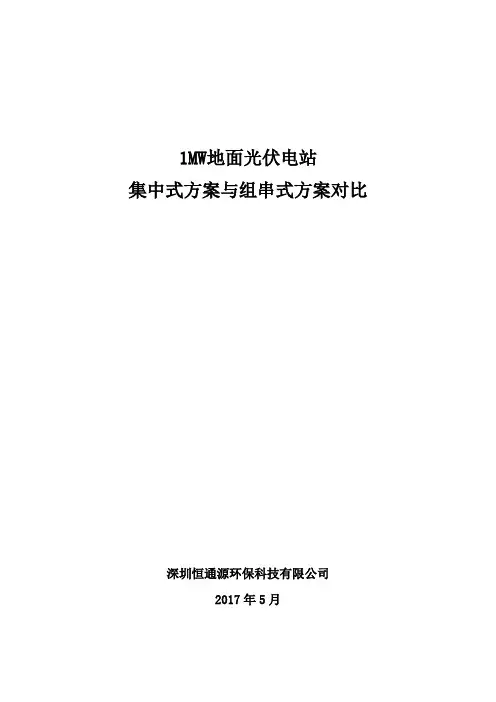 1MW地面光伏电站

集中式方案与组串式方案对比

深圳恒通源环保科技有限公司

2017年5月